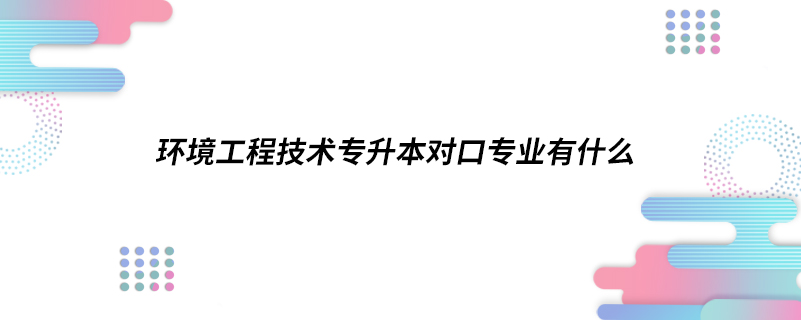 环境工程技术专升本对口专业有什么